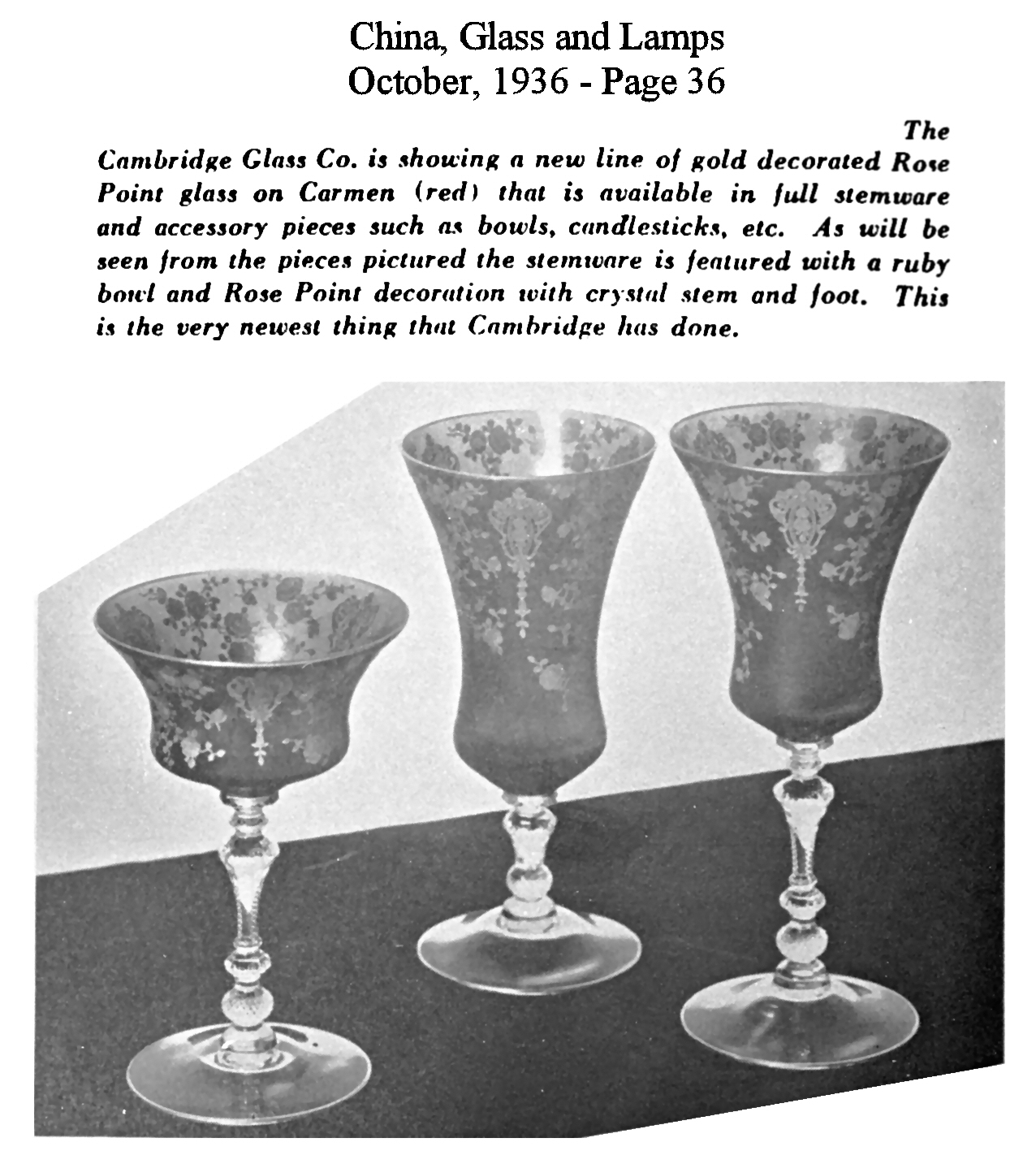 China, Glass and Lamps
October, 1936 - Page 36

The Cambridge Glass Co. is showing a new line of gold decorated Rose Point glass on Carmen (red) that is available in full stemware and accessory pieces such as bowls, candlesticks, etc. As will be seen from the pieces pictured the stemware is featured with a ruby bowl and Rose Point decoration with crystal stem and foot. This is the very newest thing that Cambridge has done.